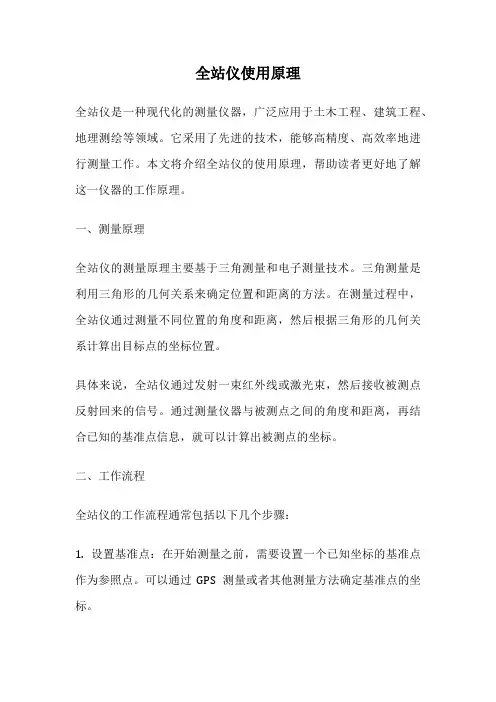 全站仪使用原理

全站仪是一种现代化的测量仪器，广泛应用于土木工程、建筑工程、地理测绘等领域。它采用了先进的技术，能够高精度、高效率地进行测量工作。本文将介绍全站仪的使用原理，帮助读者更好地了解这一仪器的工作原理。

一、测量原理

全站仪的测量原理主要基于三角测量和电子测量技术。三角测量是利用三角形的几何关系来确定位置和距离的方法。在测量过程中，全站仪通过测量不同位置的角度和距离，然后根据三角形的几何关系计算出目标点的坐标位置。

具体来说，全站仪通过发射一束红外线或激光束，然后接收被测点反射回来的信号。通过测量仪器与被测点之间的角度和距离，再结合已知的基准点信息，就可以计算出被测点的坐标。

二、工作流程

全站仪的工作流程通常包括以下几个步骤：

1. 设置基准点：在开始测量之前，需要设置一个已知坐标的基准点作为参照点。可以通过 GPS 测量或者其他测量方法确定基准点的坐标。